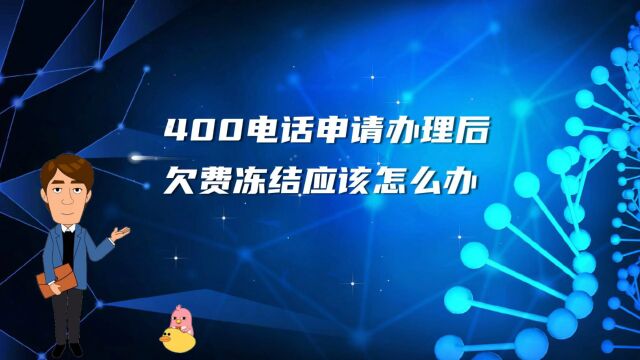 400电话申请办理后
欠费冻结应该怎么办